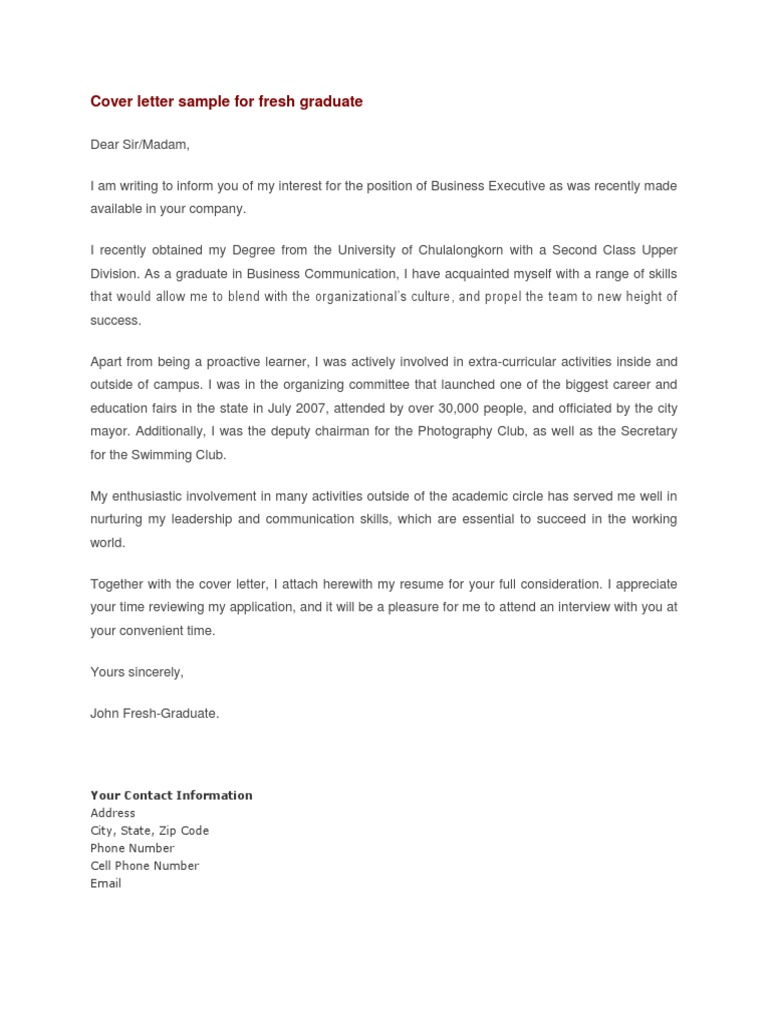 Cover letter sample for fresh graduate

Dear Sir/Madam,

I am writing to inform you of my interest for the position of Business Executive as was recently made available in your company.

I recently obtained my Degree from the University of Chulalongkorn with a Second Class Upper Division. As a graduate in Business Communication, I have acquainted myself with a range of skills that would allow me to blend with the organizational's culture, and propel the team to new height of success.

Apart from being a proactive learner, I was actively involved in extra-curricular activities inside and outside of campus. I was in the organizing committee that launched one of the biggest career and education fairs in the state in July 2007, attended by over 30,000 people, and officiated by the city mayor. Additionally, I was the deputy chairman for the Photography Club, as well as the Secretary for the Swimming Club.

My enthusiastic involvement in many activities outside of the academic circle has served me well in nurturing my leadership and communication skills, which are essential to succeed in the working world.

Together with the cover letter, I attach herewith my resume for your full consideration. I appreciate your time reviewing my application, and it will be a pleasure for me to attend an interview with you at your convenient time.

Yours sincerely,

John Fresh-Graduate.

Your Contact Information
Address
City, State, Zip Code
Phone Number
Cell Phone Number
Email